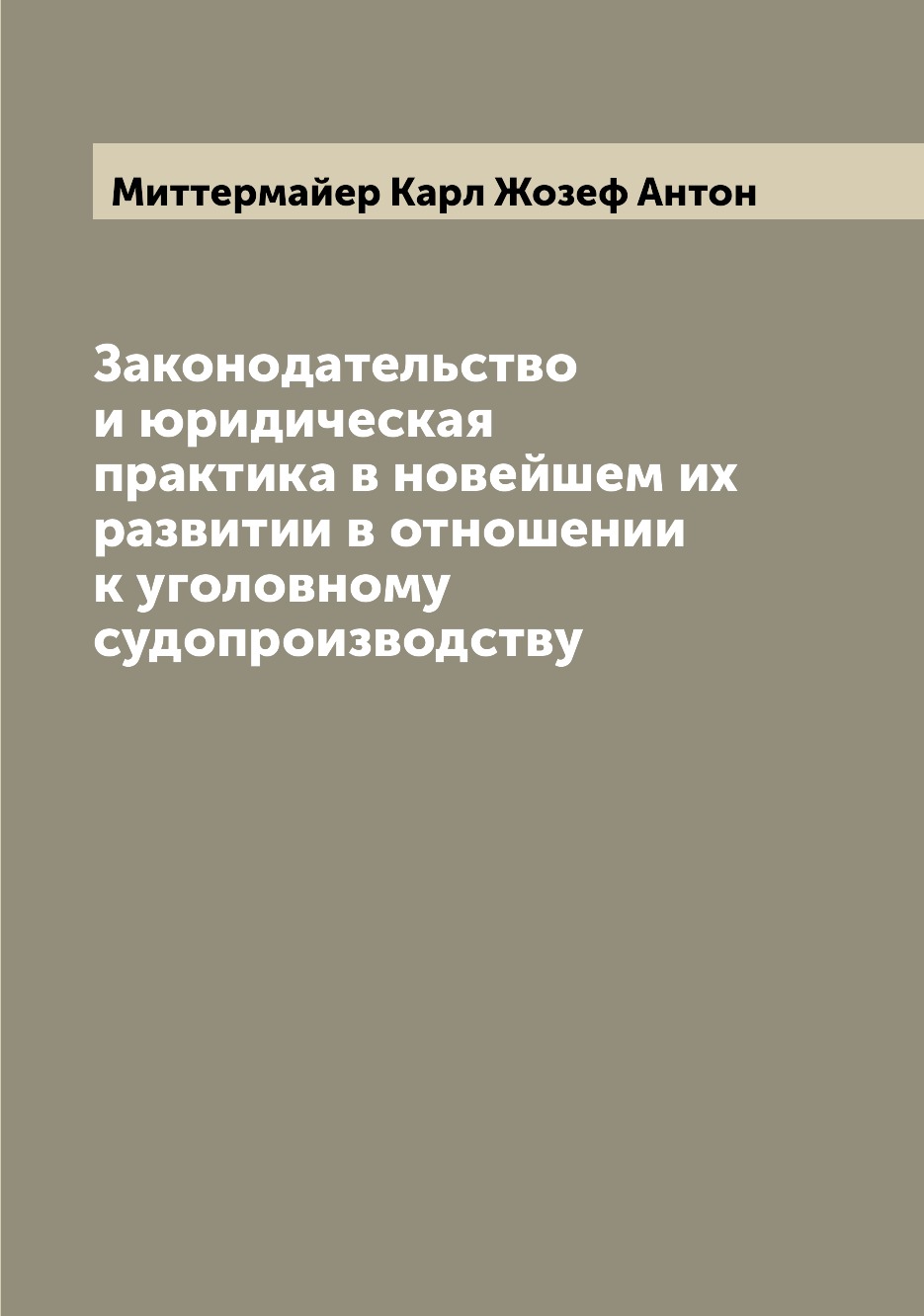 Миттермайер Карл Жозеф Антон

Законодательство и юридическая практика в новейшем их развитии в отношении к уголовному судопроизводству